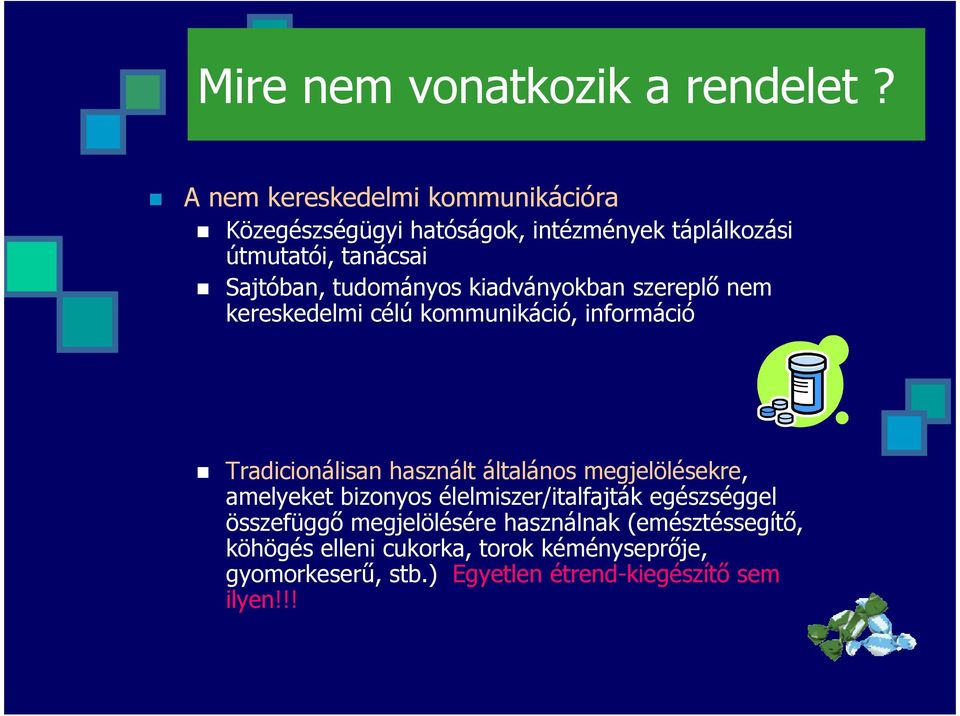 Mire nem vonatkozik a rendelet ?

A nem kereskedelmi kommunikációra

Közegészségügyi hatóságok, intézmények táplálkozási útmutatói, tanácsai

Sajtóban, tudományos kiadványokban szereplő nem kereskedelmi célú kommunikáció, információ

Tradicionálisan használt általános megjelölésekre, amelyeket bizonyos élelmiszer/italfajták egészséggel összefüggő megjelölésére használnak (emésztéssegítő, köhögés elleni cukorka, torok kéményseprője, gyomorkeserű, stb.) Egyetlen étrend-kiegészítő sem ilyen!!!